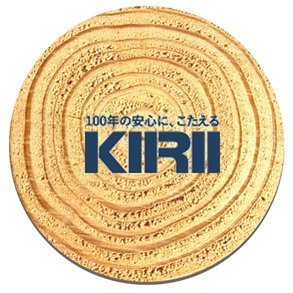 100年の安心に、こたえる
KIRII